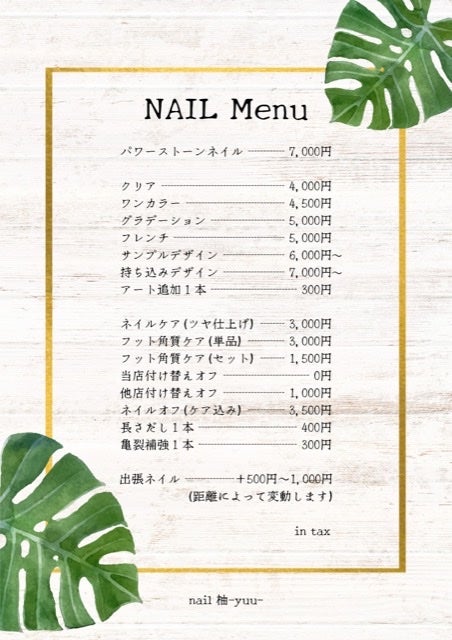 NAIL Menu

パワーストーンネイル 7,000円

クリア 4,000円
ワンカラー 4,500円
グラデーション 5,000円
フレンチ 5,000円
サンプルデザイン 6,000円～
持ち込みデザイン 7,000円～
アート追加1本 300円

ネイルケア(ツヤ仕上げ) 3,000円
フット角質ケア(単品) 3,000円
フット角質ケア(セット) 1,500円
当店付け替えオフ 0円
他店付け替えオフ 1,000円
ネイルオフ(ケア込み) 3,500円
長さだし1本 400円
亀裂補強1本 300円

出張ネイル ＋500円～1,000円
(距離によって変動します)

in tax

nail 柚-yuu-